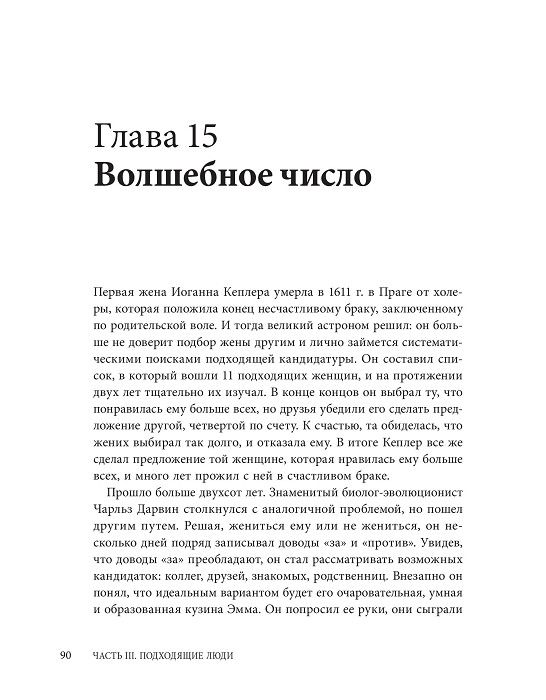 Глава 15
Волшебное число

Первая жена Иоганна Кеплера умерла в 1611 г. в Праге от холеры, которая положила конец несчастливому браку, заключенному по родительской воле. И тогда великий астроном решил: он больше не доверит подбор жены другим и лично займется систематическими поисками подходящей кандидатуры. Он составил список, в который вошли 11 подходящих женщин, и на протяжении двух лет тщательно их изучал. В конце концов он выбрал ту, что понравилась ему больше всех, но друзья убедили его сделать предложение другой, четвертой по счету. К счастью, та обиделась, что жених выбирал так долго, и отказала ему. В итоге Кеплер все же сделал предложение той женщине, которая нравилась ему больше всех, и много лет прожил с ней в счастливом браке.

Прошло больше двухсот лет. Знаменитый биолог-эволюционист Чарльз Дарвин столкнулся с аналогичной проблемой, но пошел другим путем. Решая, жениться ему или не жениться, он несколько дней подряд записывал доводы «за» и «против». Увидев, что доводы «за» преобладают, он стал рассматривать возможных кандидаток: коллег, друзей, знакомых, родственниц. Внезапно он понял, что идеальным вариантом будет его очаровательная, умная и образованная кузина Эмма. Он попросил ее руки, они сыграли

90 ЧАСТЬ III. ПОДХОДЯЩИЕ ЛЮДИ